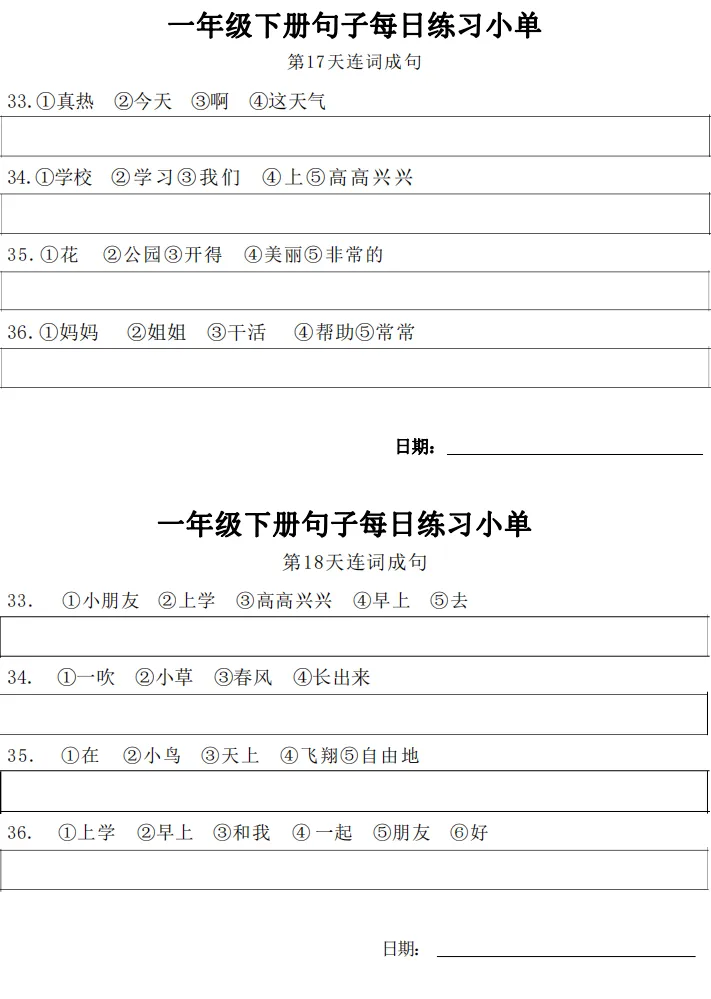 一年级下册句子每日练习小单

第17天连词成句

33.①真热 ②今天 ③啊 ④这天气

34.①学校 ②学习③我们 ④上⑤高高兴兴

35.①花 ②公园③开得 ④美丽⑤非常的

36.①妈妈 ②姐姐 ③干活 ④帮助⑤常常

日期：

一年级下册句子每日练习小单

第18天连词成句

33. ①小朋友 ②上学 ③高高兴兴 ④早上 ⑤去

34. ①一吹 ②小草 ③春风 ④长出来

35. ①在 ②小鸟 ③天上 ④飞翔⑤自由地

36. ①上学 ②早上 ③和我 ④一起 ⑤朋友 ⑥好

日期：